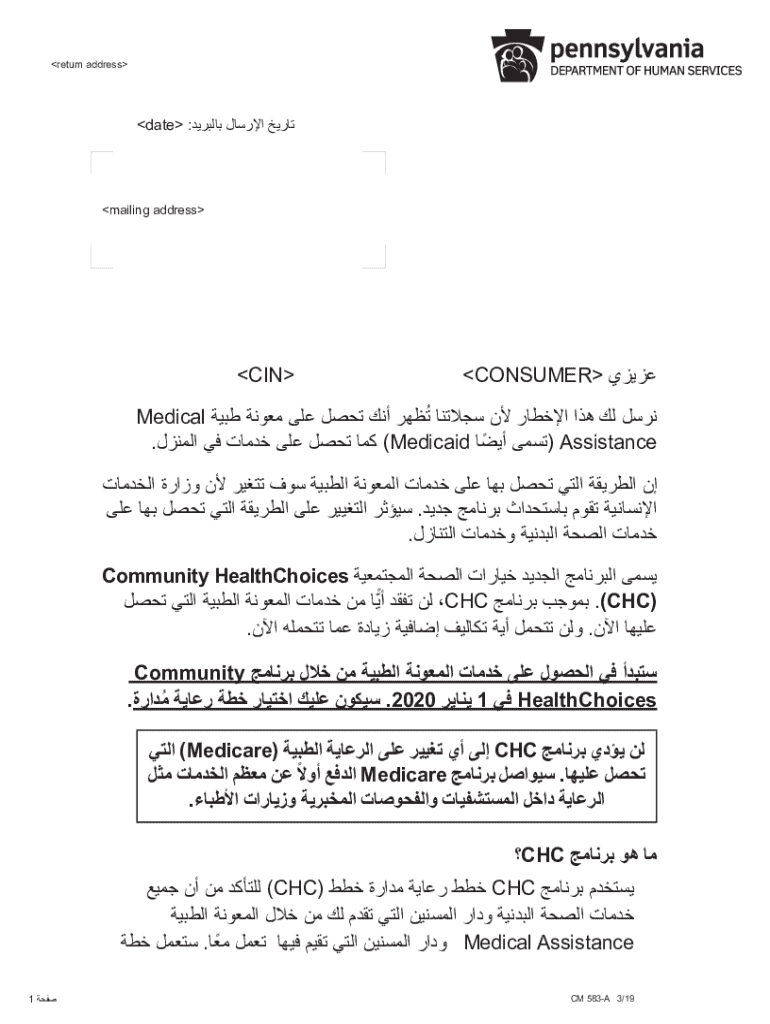 <return address>

pennsylvania
DEPARTMENT OF HUMAN SERVICES

تاريخ الإرسال بالبريد: <date>

<mailing address>

عزيزي <CONSUMER> <CIN>

نرسل لك هذا الإخطار لأن سجلاتنا تُظهر أنك تحصل على معونة طبية Medical Assistance (تسمى أيضًا Medicaid) كما تحصل على خدمات في المنزل.

إن الطريقة التي تحصل بها على خدمات المعونة الطبية سوف تتغير لأن وزارة الخدمات الإنسانية تقوم باستحداث برنامج جديد. سيؤثر التغيير على الطريقة التي تحصل بها على خدمات الصحة البدنية وخدمات التنازل.

يسمى البرنامج الجديد خيارات الصحة المجتمعية Community HealthChoices (CHC). بموجب برنامج CHC، لن تفقد أيًا من خدمات المعونة الطبية التي تحصل عليها الآن. ولن تتحمل أية تكاليف إضافية زيادة عما تتحمله الآن.

ستبدأ في الحصول على خدمات المعونة الطبية من خلال برنامج Community HealthChoices في 1 يناير 2020. سيكون عليك اختيار خطة رعاية مُدارة.

لن يؤدي برنامج CHC إلى أي تغيير على الرعاية الطبية (Medicare) التي تحصل عليها. سيواصل برنامج Medicare الدفع أولاً عن معظم الخدمات مثل الرعاية داخل المستشفيات والفحوصات المخبرية وزيارات الأطباء.

ما هو برنامج CHC؟

يستخدم برنامج CHC خطط رعاية مدارة خطط (CHC) للتأكد من أن جميع خدمات الصحة البدنية ودار المسنين التي تقدم لك من خلال المعونة الطبية Medical Assistance ودار المسنين التي تقيم فيها تعمل معًا. ستعمل خطة

صفحة 1

CM 583-A 3/19